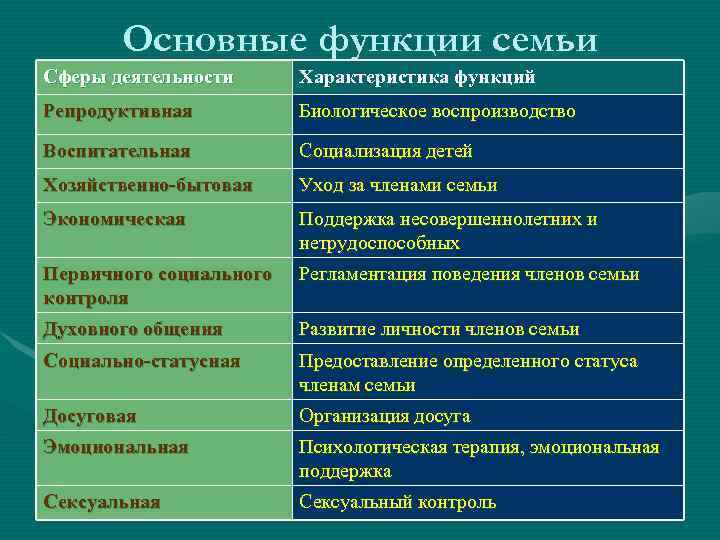 Основные функции семьи

| Сферы деятельности | Характеристика функций |
|---|---|
| Репродуктивная | Биологическое воспроизводство |
| Воспитательная | Социализация детей |
| Хозяйственно-бытовая | Уход за членами семьи |
| Экономическая | Поддержка несовершеннолетних и нетрудоспособных |
| Первичного социального контроля | Регламентация поведения членов семьи |
| Духовного общения | Развитие личности членов семьи |
| Социально-статусная | Предоставление определенного статуса членам семьи |
| Досуговая | Организация досуга |
| Эмоциональная | Психологическая терапия, эмоциональная поддержка |
| Сексуальная | Сексуальный контроль |